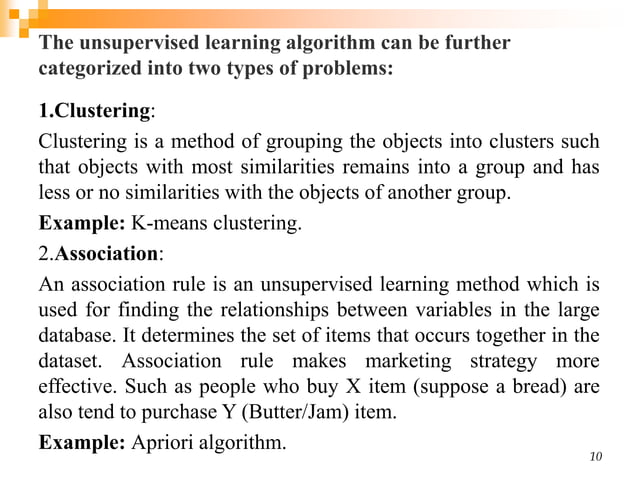 The unsupervised learning algorithm can be further categorized into two types of problems:

1.Clustering:

Clustering is a method of grouping the objects into clusters such that objects with most similarities remains into a group and has less or no similarities with the objects of another group.

Example: K-means clustering.

2.Association:

An association rule is an unsupervised learning method which is used for finding the relationships between variables in the large database. It determines the set of items that occurs together in the dataset. Association rule makes marketing strategy more effective. Such as people who buy X item (suppose a bread) are also tend to purchase Y (Butter/Jam) item.

Example: Apriori algorithm.

10